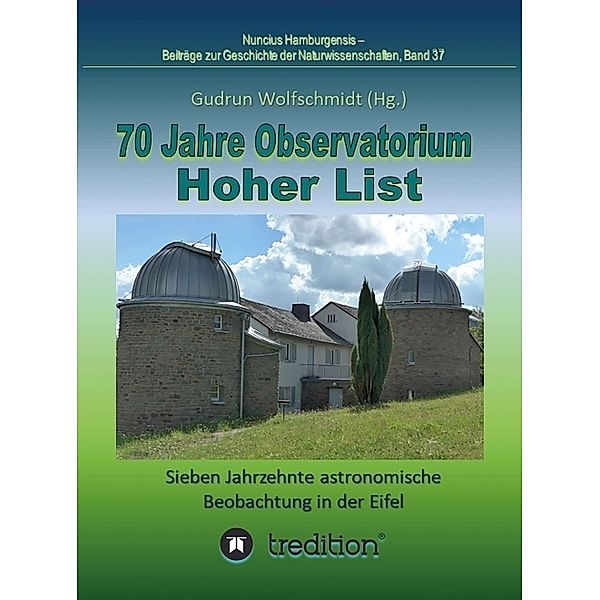 Nuncius Hamburgensis –
Beiträge zur Geschichte der Naturwissenschaften, Band 37

Gudrun Wolfschmidt (Hg.)

70 Jahre Observatorium
Hoher List

Sieben Jahrzehnte astronomische
Beobachtung in der Eifel

tredition®